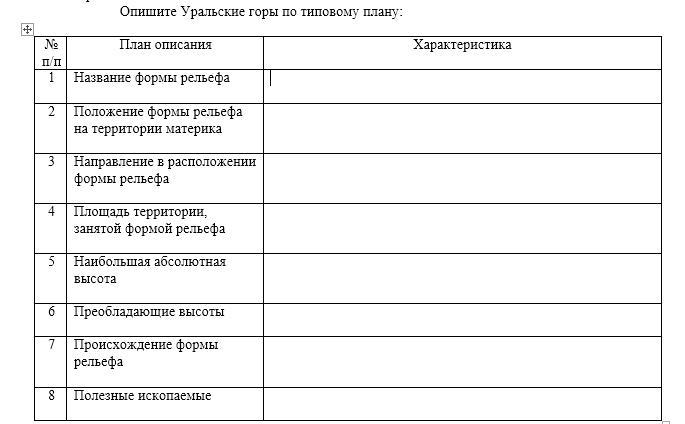 Опишите Уральские горы по типовому плану:

| № п/п | План описания | Характеристика |
|---|---|---|
| 1 | Название формы рельефа | |
| 2 | Положение формы рельефа на территории материка | |
| 3 | Направление в расположении формы рельефа | |
| 4 | Площадь территории, занятой формой рельефа | |
| 5 | Наибольшая абсолютная высота | |
| 6 | Преобладающие высоты | |
| 7 | Происхождение формы рельефа | |
| 8 | Полезные ископаемые | |